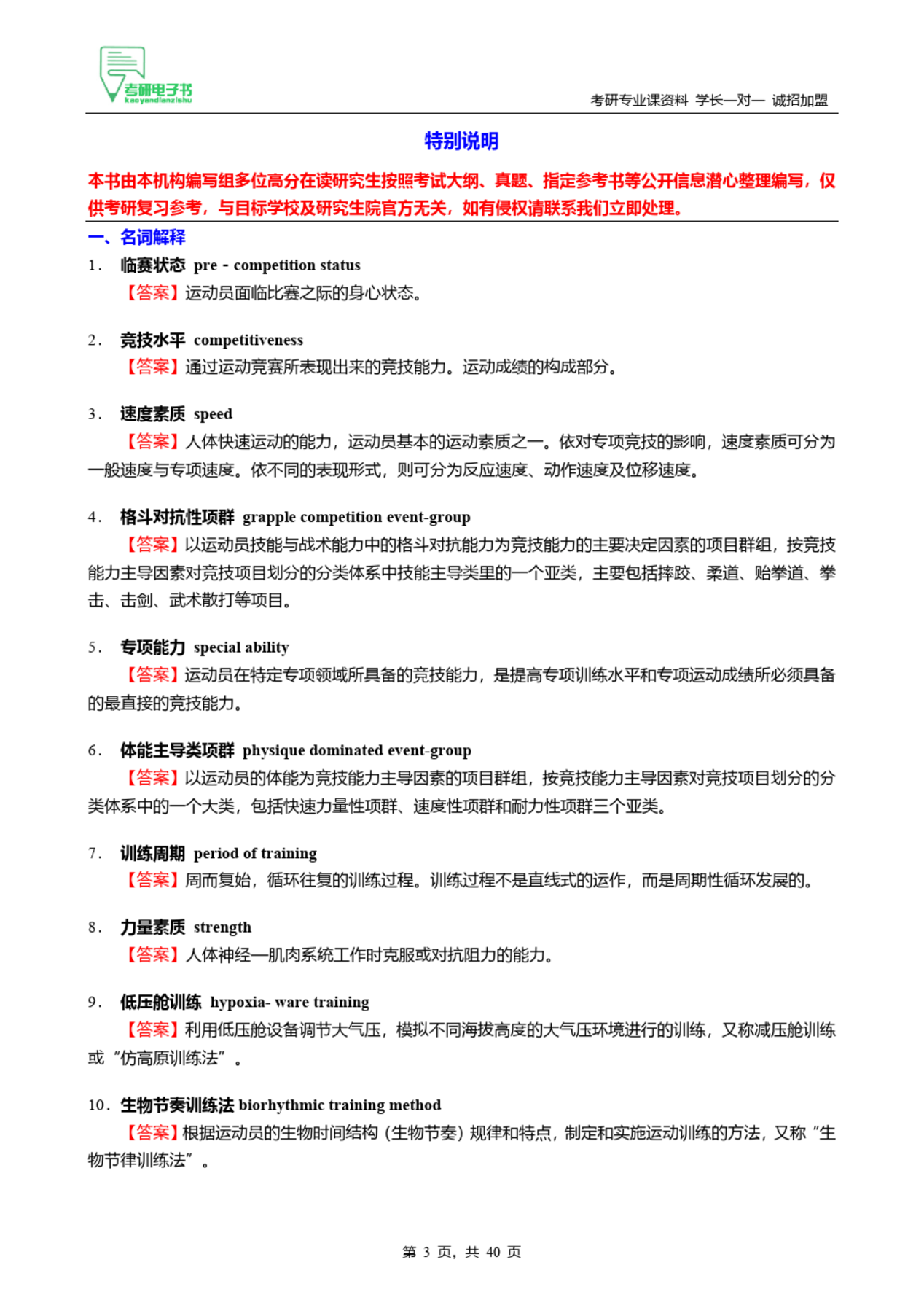 考研电子书
kaoyandianzishu

考研专业课资料 学长一对一 诚招加盟

特别说明

本书由本机构编写组多位高分在读研究生按照考试大纲、真题、指定参考书等公开信息潜心整理编写，仅供考研复习参考，与目标学校及研究生院官方无关，如有侵权请联系我们立即处理。

一、名词解释

1． 临赛状态 pre - competition status

【答案】运动员面临比赛之际的身心状态。

2． 竞技水平 competitiveness

【答案】通过运动竞赛所表现出来的竞技能力。运动成绩的构成部分。

3． 速度素质 speed

【答案】人体快速运动的能力，运动员基本的运动素质之一。依对专项竞技的影响，速度素质可分为一般速度与专项速度。依不同的表现形式，则可分为反应速度、动作速度及位移速度。

4． 格斗对抗性项群 grapple competition event-group

【答案】以运动员技能与战术能力中的格斗对抗能力为竞技能力的主要决定因素的项目群组，按竞技能力主导因素对竞技项目划分的分类体系中技能主导类里的一个亚类，主要包括摔跤、柔道、跆拳道、拳击、击剑、武术散打等项目。

5． 专项能力 special ability

【答案】运动员在特定专项领域所具备的竞技能力，是提高专项训练水平和专项运动成绩所必须具备的最直接的竞技能力。

6． 体能主导类项群 physique dominated event-group

【答案】以运动员的体能为竞技能力主导因素的项目群组，按竞技能力主导因素对竞技项目划分的分类体系中的一个大类，包括快速力量性项群、速度性项群和耐力性项群三个亚类。

7． 训练周期 period of training

【答案】周而复始，循环往复的训练过程。训练过程不是直线式的运作，而是周期性循环发展的。

8． 力量素质 strength

【答案】人体神经—肌肉系统工作时克服或对抗阻力的能力。

9． 低压舱训练 hypoxia- ware training

【答案】利用低压舱设备调节大气压，模拟不同海拔高度的大气压环境进行的训练，又称减压舱训练或“仿高原训练法”。

10． 生物节奏训练法 biorhythmic training method

【答案】根据运动员的生物时间结构（生物节奏）规律和特点，制定和实施运动训练的方法，又称“生物节律训练法”。

第 3 页，共 40 页